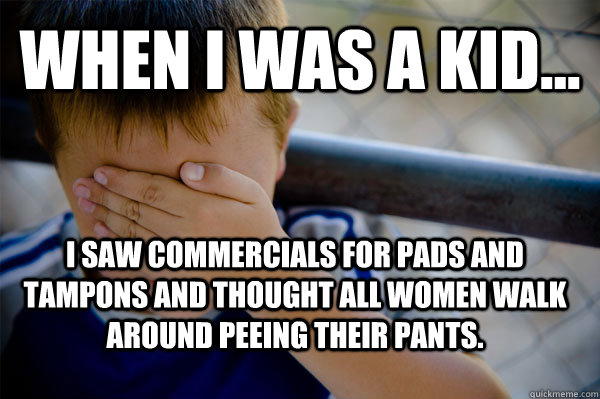 WHEN I WAS A KID...

I SAW COMMERCIALS FOR PADS AND TAMPONS AND THOUGHT ALL WOMEN WALK AROUND PEEING THEIR PANTS.

quickmeme.com